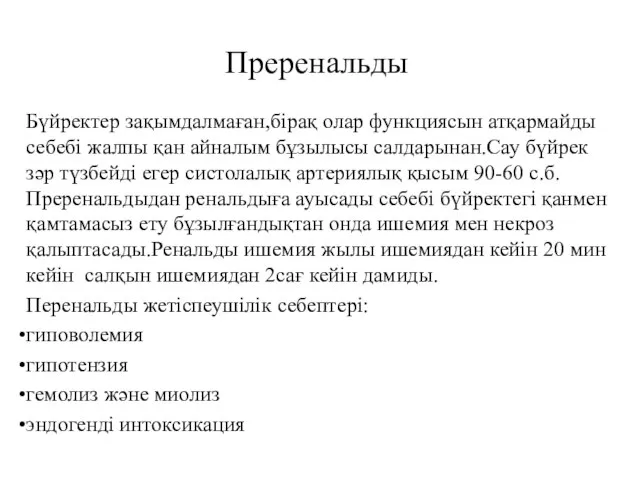 Преренальды

Бүйректер зақымдалмаған,бірақ олар функциясын атқармайды себебі жалпы қан айналым бұзылысы салдарынан.Сау бүйрек зәр түзбейді егер систолалық артериялық қысым 90-60 с.б. Преренальдыдан ренальдыға ауысады себебі бүйректегі қанмен қамтамасыз ету бұзылғандықтан онда ишемия мен некроз қалыптасады.Ренальды ишемия жылы ишемиядан кейін 20 мин кейін салқын ишемиядан 2сағ кейін дамиды.

Перенальды жетіспеушілік себептері:

•гиповолемия

•гипотензия

•гемолиз және миолиз

•эндогенді интоксикация